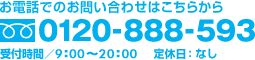 お電話でのお問い合わせはこちらから

0120-888-593

受付時間／9:00～20:00　定休日：なし